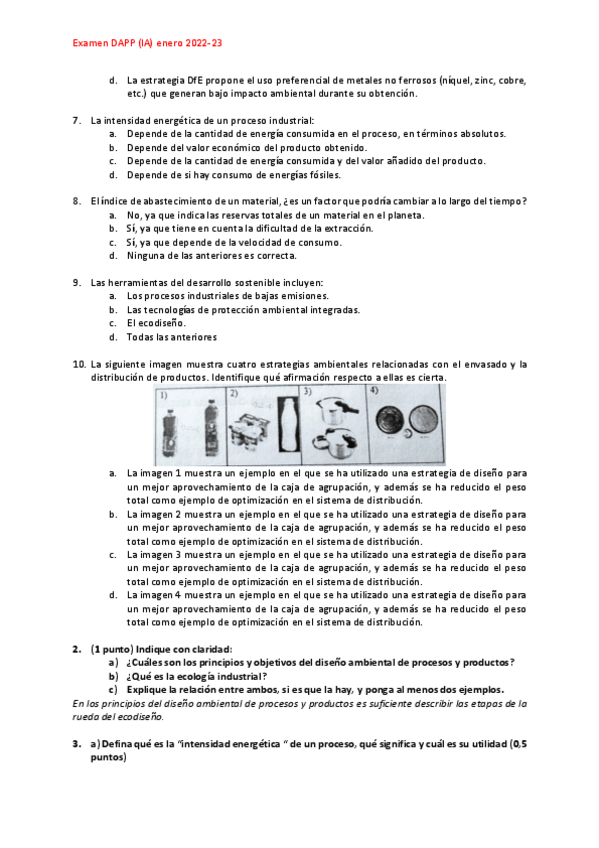 Examen DAPP (IA) enero 2022-23

d. La estrategia DfE propone el uso preferencial de metales no ferrosos (níquel, zinc, cobre, etc.) que generan bajo impacto ambiental durante su obtención.

7. La intensidad energética de un proceso industrial:
a. Depende de la cantidad de energía consumida en el proceso, en términos absolutos.
b. Depende del valor económico del producto obtenido.
c. Depende de la cantidad de energía consumida y del valor añadido del producto.
d. Depende de si hay consumo de energías fósiles.

8. El índice de abastecimiento de un material, ¿es un factor que podría cambiar a lo largo del tiempo?
a. No, ya que indica las reservas totales de un material en el planeta.
b. Sí, ya que tiene en cuenta la dificultad de la extracción.
c. Sí, ya que depende de la velocidad de consumo.
d. Ninguna de las anteriores es correcta.

9. Las herramientas del desarrollo sostenible incluyen:
a. Los procesos industriales de bajas emisiones.
b. Las tecnologías de protección ambiental integradas.
c. El ecodiseño.
d. Todas las anteriores

10. La siguiente imagen muestra cuatro estrategias ambientales relacionadas con el envasado y la distribución de productos. Identifique qué afirmación respecto a ellas es cierta.

1) 2) 3) 4)

a. La imagen 1 muestra un ejemplo en el que se ha utilizado una estrategia de diseño para un mejor aprovechamiento de la caja de agrupación, y además se ha reducido el peso total como ejemplo de optimización en el sistema de distribución.
b. La imagen 2 muestra un ejemplo en el que se ha utilizado una estrategia de diseño para un mejor aprovechamiento de la caja de agrupación, y además se ha reducido el peso total como ejemplo de optimización en el sistema de distribución.
c. La imagen 3 muestra un ejemplo en el que se ha utilizado una estrategia de diseño para un mejor aprovechamiento de la caja de agrupación, y además se ha reducido el peso total como ejemplo de optimización en el sistema de distribución.
d. La imagen 4 muestra un ejemplo en el que se ha utilizado una estrategia de diseño para un mejor aprovechamiento de la caja de agrupación, y además se ha reducido el peso total como ejemplo de optimización en el sistema de distribución.

2. (1 punto) Indique con claridad:
a) ¿Cuáles son los principios y objetivos del diseño ambiental de procesos y productos?
b) ¿Qué es la ecología industrial?
c) Explique la relación entre ambos, si es que la hay, y ponga al menos dos ejemplos.
En los principios del diseño ambiental de procesos y productos es suficiente describir las etapas de la rueda del ecodiseño.

3. a) Defina qué es la "intensidad energética " de un proceso, qué significa y cuál es su utilidad (0,5 puntos)